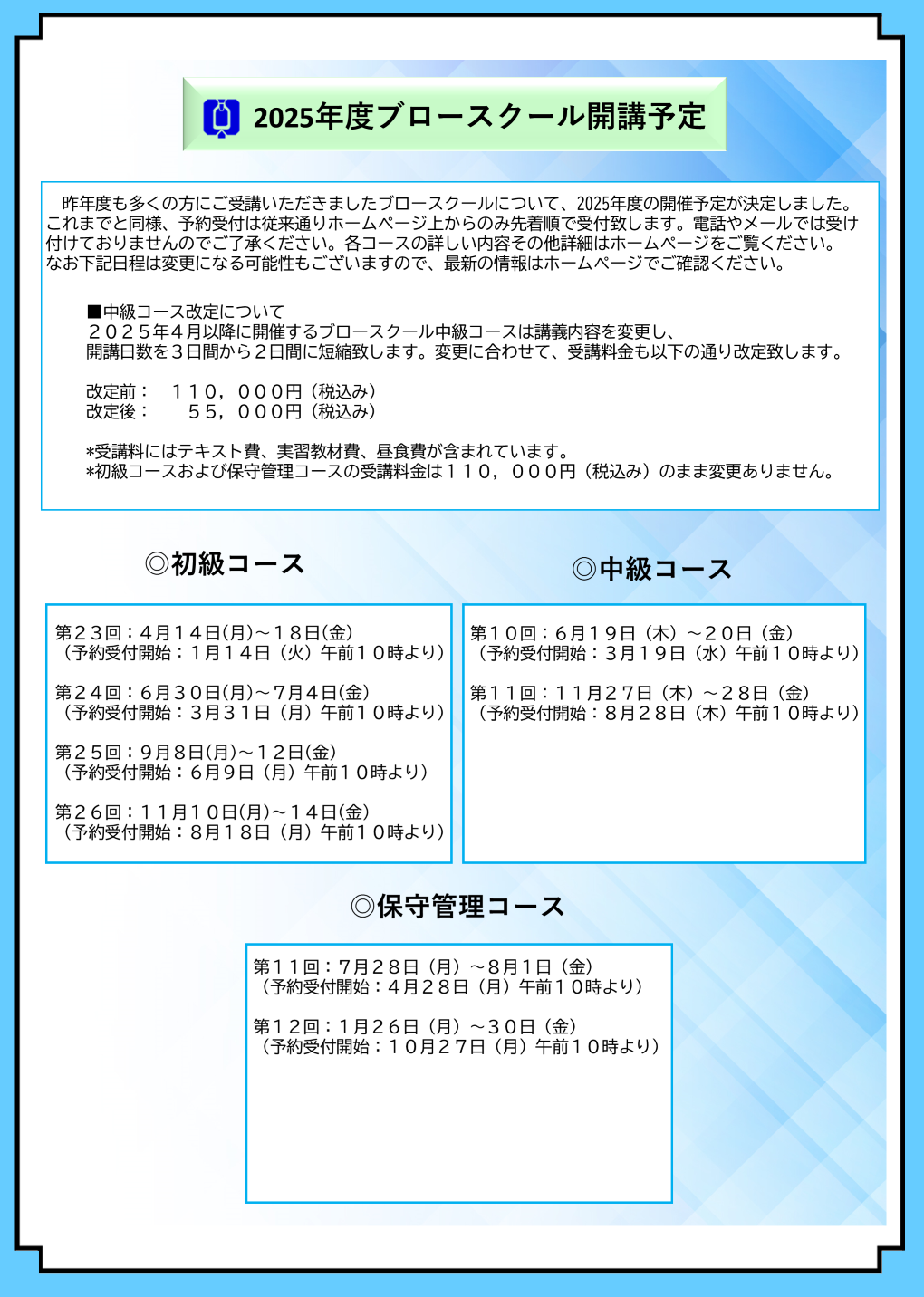 2025年度ブロースクール開講予定

昨年度も多くの方にご受講いただきましたブロースクールについて、2025年度の開催予定が決定しました。これまでと同様、予約受付は従来通りホームページ上からのみ先着順で受付致します。電話やメールでは受け付けておりませんのでご了承ください。各コースの詳しい内容その他詳細はホームページをご覧ください。なお下記日程は変更になる可能性もございますので、最新の情報はホームページでご確認ください。

■中級コース改定について
２０２５年４月以降に開催するブロースクール中級コースは講義内容を変更し、開講日数を３日間から２日間に短縮致します。変更に合わせて、受講料金も以下の通り改定致します。

改定前：　１１０，０００円（税込み）
改定後：　　５５，０００円（税込み）

*受講料にはテキスト費、実習教材費、昼食費が含まれています。
*初級コースおよび保守管理コースの受講料金は１１０，０００円（税込み）のまま変更ありません。

◎初級コース

第２３回：４月１４日(月)～１８日(金)
（予約受付開始：１月１４日（火）午前１０時より）

第２４回：６月３０日(月)～７月４日(金)
（予約受付開始：３月３１日（月）午前１０時より）

第２５回：９月８日(月)～１２日(金)
（予約受付開始：６月９日（月）午前１０時より）

第２６回：１１月１０日(月)～１４日(金)
（予約受付開始：８月１８日（月）午前１０時より）

◎中級コース

第１０回：６月１９日（木）～２０日（金）
（予約受付開始：３月１９日（水）午前１０時より）

第１１回：１１月２７日（木）～２８日（金）
（予約受付開始：８月２８日（木）午前１０時より）

◎保守管理コース

第１１回：７月２８日（月）～８月１日（金）
（予約受付開始：４月２８日（月）午前１０時より）

第１２回：１月２６日（月）～３０日（金）
（予約受付開始：１０月２７日（月）午前１０時より）